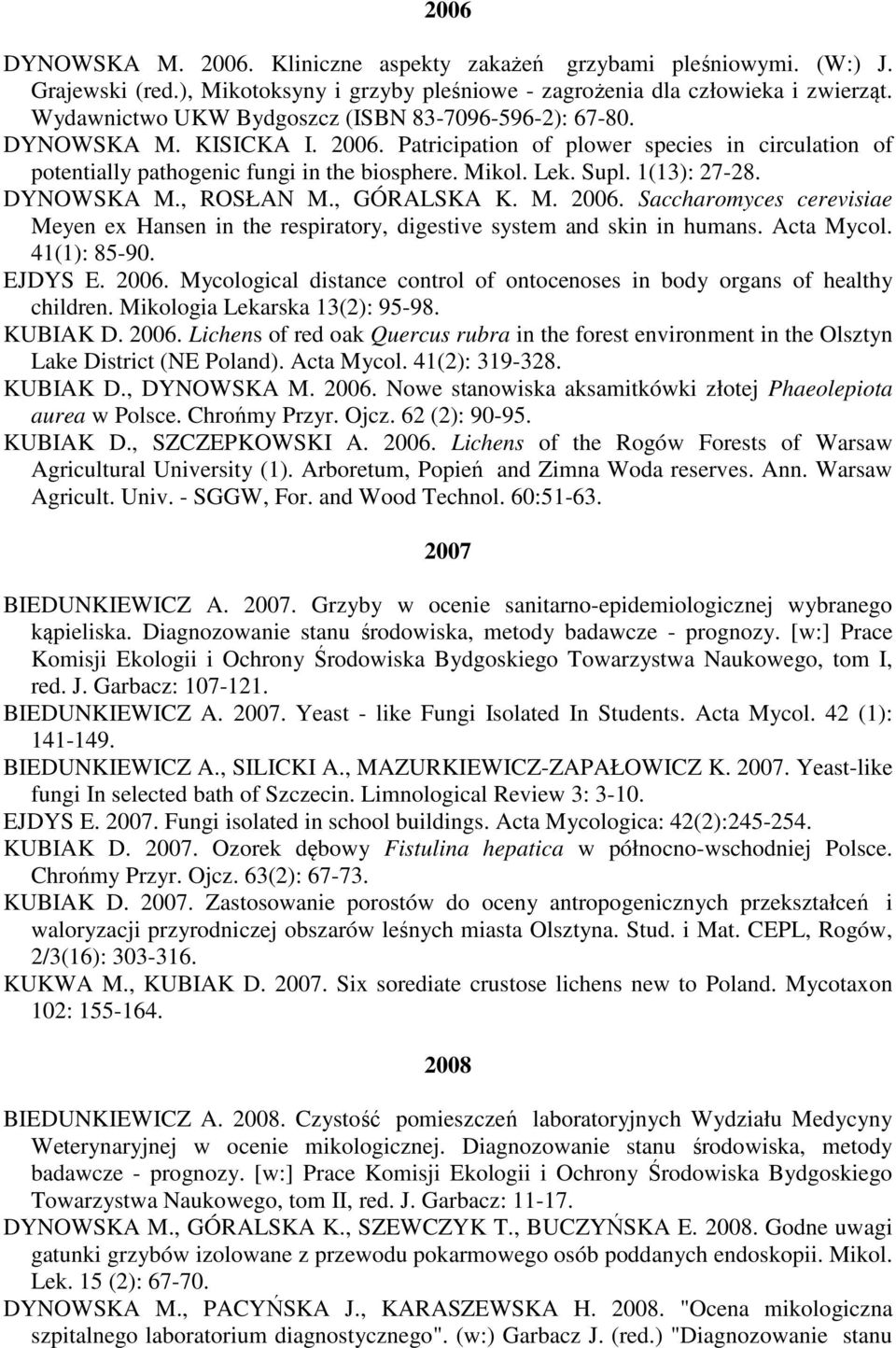 2006

DYNOWSKA M. 2006. Kliniczne aspekty zakażeń grzybami pleśniowymi. (W:) J. Grajewski (red.), Mikotoksyny i grzyby pleśniowe - zagrożenia dla człowieka i zwierząt. Wydawnictwo UKW Bydgoszcz (ISBN 83-7096-596-2): 67-80.

DYNOWSKA M. KISICKA I. 2006. Patricipation of plower species in circulation of potentially pathogenic fungi in the biosphere. Mikol. Lek. Supl. 1(13): 27-28.

DYNOWSKA M., ROSŁAN M., GÓRALSKA K. M. 2006. Saccharomyces cerevisiae Meyen ex Hansen in the respiratory, digestive system and skin in humans. Acta Mycol. 41(1): 85-90.

EJDYS E. 2006. Mycological distance control of ontocenoses in body organs of healthy children. Mikologia Lekarska 13(2): 95-98.

KUBIAK D. 2006. Lichens of red oak Quercus rubra in the forest environment in the Olsztyn Lake District (NE Poland). Acta Mycol. 41(2): 319-328.

KUBIAK D., DYNOWSKA M. 2006. Nowe stanowiska aksamitkówki złotej Phaeolepiota aurea w Polsce. Chrońmy Przyr. Ojcz. 62 (2): 90-95.

KUBIAK D., SZCZEPKOWSKI A. 2006. Lichens of the Rogów Forests of Warsaw Agricultural University (1). Arboretum, Popień and Zimna Woda reserves. Ann. Warsaw Agricult. Univ. - SGGW, For. and Wood Technol. 60:51-63.

2007

BIEDUNKIEWICZ A. 2007. Grzyby w ocenie sanitarno-epidemiologicznej wybranego kąpieliska. Diagnozowanie stanu środowiska, metody badawcze - prognozy. [w:] Prace Komisji Ekologii i Ochrony Środowiska Bydgoskiego Towarzystwa Naukowego, tom I, red. J. Garbacz: 107-121.

BIEDUNKIEWICZ A. 2007. Yeast - like Fungi Isolated In Students. Acta Mycol. 42 (1): 141-149.

BIEDUNKIEWICZ A., SILICKI A., MAZURKIEWICZ-ZAPAŁOWICZ K. 2007. Yeast-like fungi In selected bath of Szczecin. Limnological Review 3: 3-10.

EJDYS E. 2007. Fungi isolated in school buildings. Acta Mycologica: 42(2):245-254.

KUBIAK D. 2007. Ozorek dębowy Fistulina hepatica w północno-wschodniej Polsce. Chrońmy Przyr. Ojcz. 63(2): 67-73.

KUBIAK D. 2007. Zastosowanie porostów do oceny antropogenicznych przekształceń i waloryzacji przyrodniczej obszarów leśnych miasta Olsztyna. Stud. i Mat. CEPL, Rogów, 2/3(16): 303-316.

KUKWA M., KUBIAK D. 2007. Six sorediate crustose lichens new to Poland. Mycotaxon 102: 155-164.

2008

BIEDUNKIEWICZ A. 2008. Czystość pomieszczeń laboratoryjnych Wydziału Medycyny Weterynaryjnej w ocenie mikologicznej. Diagnozowanie stanu środowiska, metody badawcze - prognozy. [w:] Prace Komisji Ekologii i Ochrony Środowiska Bydgoskiego Towarzystwa Naukowego, tom II, red. J. Garbacz: 11-17.

DYNOWSKA M., GÓRALSKA K., SZEWCZYK T., BUCZYŃSKA E. 2008. Godne uwagi gatunki grzybów izolowane z przewodu pokarmowego osób poddanych endoskopii. Mikol. Lek. 15 (2): 67-70.

DYNOWSKA M., PACYŃSKA J., KARASZEWSKA H. 2008. "Ocena mikologiczna szpitalnego laboratorium diagnostycznego". (w:) Garbacz J. (red.) "Diagnozowanie stanu